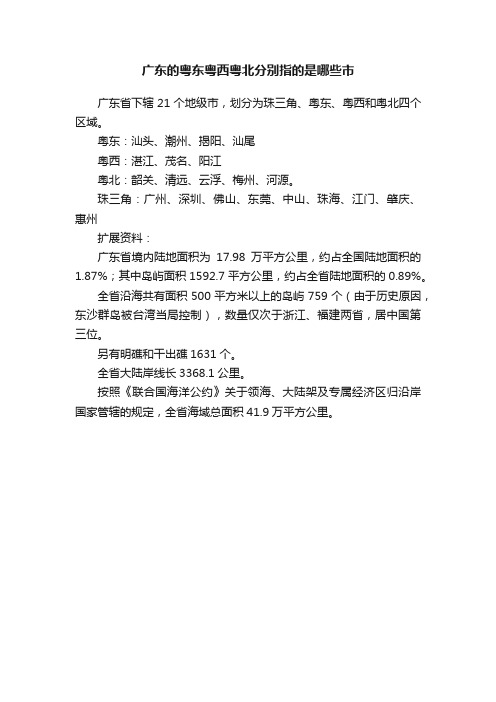 广东的粤东粤西粤北分别指的是哪些市

广东省下辖 21 个地级市，划分为珠三角、粤东、粤西和粤北四个区域。

粤东：汕头、潮州、揭阳、汕尾

粤西：湛江、茂名、阳江

粤北：韶关、清远、云浮、梅州、河源。

珠三角：广州、深圳、佛山、东莞、中山、珠海、江门、肇庆、惠州

扩展资料：

广东省境内陆地面积为 17.98 万平方公里，约占全国陆地面积的 1.87%；其中岛屿面积 1592.7 平方公里，约占全省陆地面积的 0.89%。

全省沿海共有面积 500 平方米以上的岛屿 759 个（由于历史原因，东沙群岛被台湾当局控制），数量仅次于浙江、福建两省，居中国第三位。

另有明礁和干出礁 1631 个。

全省大陆岸线长 3368.1 公里。

按照《联合国海洋公约》关于领海、大陆架及专属经济区归沿岸国家管辖的规定，全省海域总面积 41.9 万平方公里。